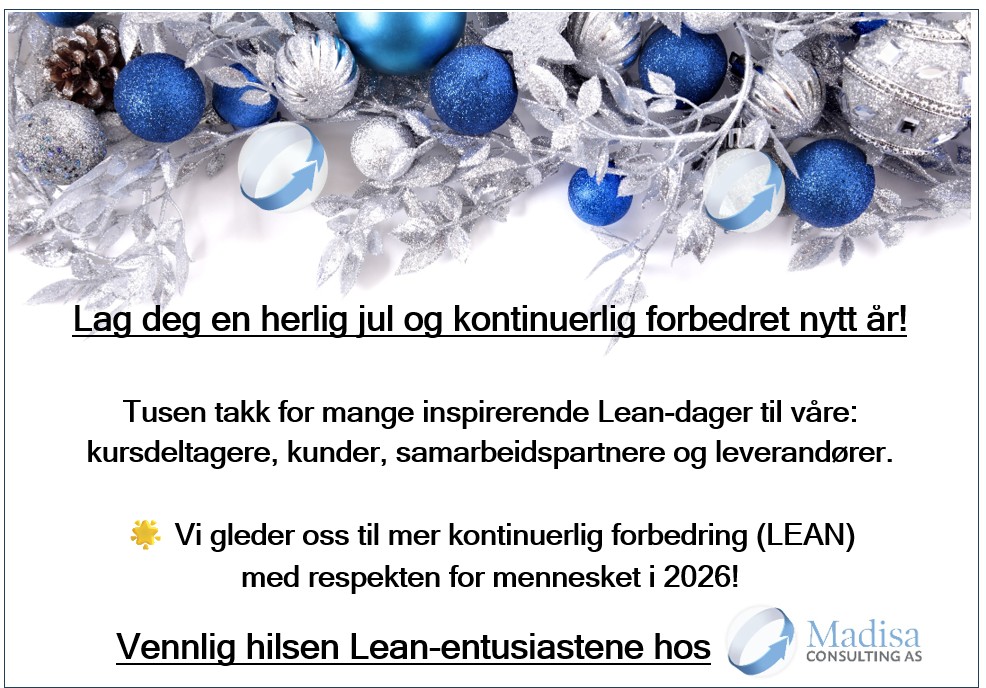 Lag deg en herlig jul og kontinuerlig forbedret nytt år!

Tusen takk for mange inspirerende Lean-dager til våre: kursdeltagere, kunder, samarbeidspartnere og leverandører.

Vi gleder oss til mer kontinuerlig forbedring (LEAN) med respekten for mennesket i 2026!

Vennlig hilsen Lean-entusiastene hos

Madisa
CONSULTING AS